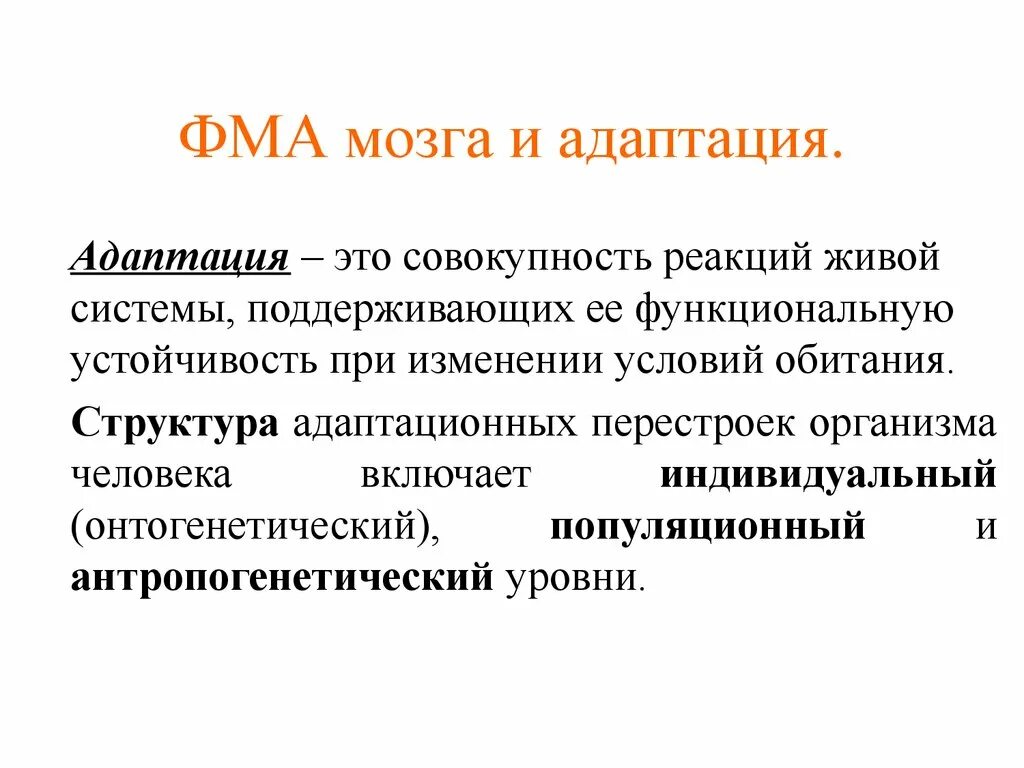 ФМА мозга и адаптация.

Адаптация – это совокупность реакций живой системы, поддерживающих ее функциональную устойчивость при изменении условий обитания.

Структура адаптационных перестроек организма человека включает индивидуальный (онтогенетический), популяционный и антропогенетический уровни.